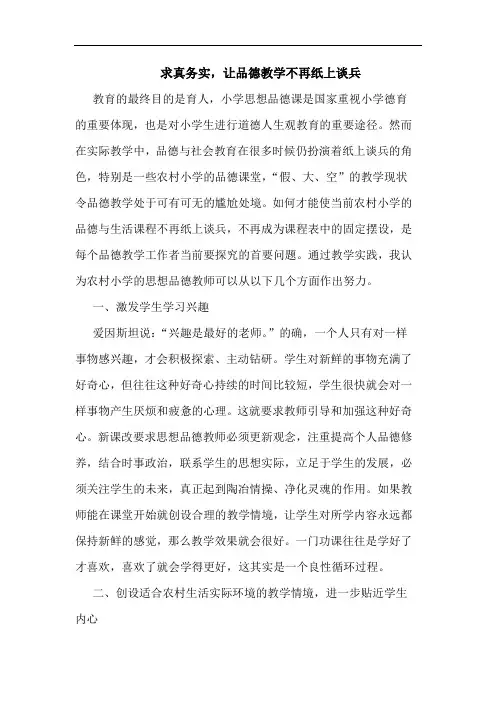 求真务实，让品德教学不再纸上谈兵

教育的最终目的是育人，小学思想品德课是国家重视小学德育的重要体现，也是对小学生进行道德人生观教育的重要途径。然而在实际教学中，品德与社会教育在很多时候仍扮演着纸上谈兵的角色，特别是一些农村小学的品德课堂，“假、大、空”的教学现状令品德教学处于可有可无的尴尬处境。如何才能使当前农村小学的品德与生活课程不再纸上谈兵，不再成为课程表中的固定摆设，是每个品德教学工作者当前要探究的首要问题。通过教学实践，我认为农村小学的思想品德教师可以从以下几个方面作出努力。

一、激发学生学习兴趣

爱因斯坦说：“兴趣是最好的老师。”的确，一个人只有对一样事物感兴趣，才会积极探索、主动钻研。学生对新鲜的事物充满了好奇心，但往往这种好奇心持续的时间比较短，学生很快就会对一样事物产生厌烦和疲惫的心理。这就要求教师引导和加强这种好奇心。新课改要求思想品德教师必须更新观念，注重提高个人品德修养，结合时事政治，联系学生的思想实际，立足于学生的发展，必须关注学生的未来，真正起到陶冶情操、净化灵魂的作用。如果教师能在课堂开始就创设合理的教学情境，让学生对所学内容永远都保持新鲜的感觉，那么教学效果就会很好。一门功课往往是学好了才喜欢，喜欢了就会学得更好，这其实是一个良性循环过程。

二、创设适合农村生活实际环境的教学情境，进一步贴近学生内心